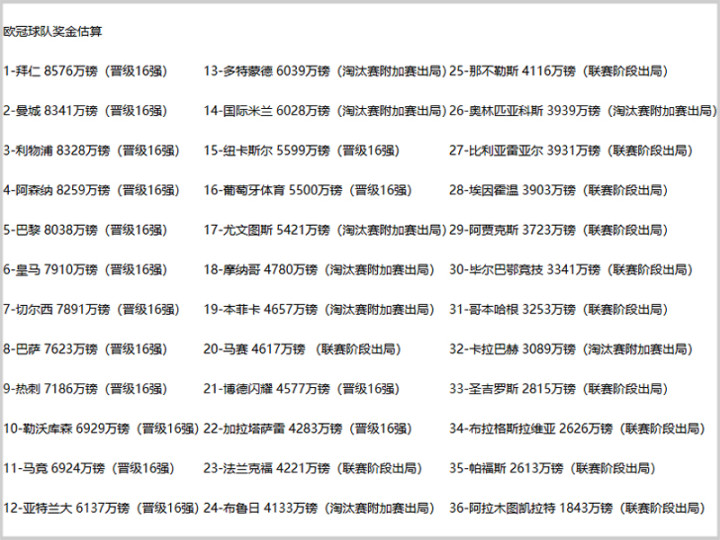 欧冠球队奖金估算

1-拜仁 8576万镑（晋级16强）
2-曼城 8341万镑（晋级16强）
3-利物浦 8328万镑（晋级16强）
4-阿森纳 8259万镑（晋级16强）
5-巴黎 8038万镑（晋级16强）
6-皇马 7910万镑（晋级16强）
7-切尔西 7891万镑（晋级16强）
8-巴萨 7623万镑（晋级16强）
9-热刺 7186万镑（晋级16强）
10-勒沃库森 6929万镑（晋级16强）
11-马竞 6924万镑（晋级16强）
12-亚特兰大 6137万镑（晋级16强）

13-多特蒙德 6039万镑（淘汰赛附加赛出局）
14-国际米兰 6028万镑（淘汰赛附加赛出局）
15-纽卡斯尔 5599万镑（晋级16强）
16-葡萄牙体育 5500万镑（晋级16强）
17-尤文图斯 5421万镑（淘汰赛附加赛出局）
18-摩纳哥 4780万镑（淘汰赛附加赛出局）
19-本菲卡 4657万镑（淘汰赛附加赛出局）
20-马赛 4617万镑（联赛阶段出局）
21-博德闪耀 4577万镑（晋级16强）
22-加拉塔萨雷 4283万镑（晋级16强）
23-法兰克福 4221万镑（联赛阶段出局）
24-布鲁日 4133万镑（淘汰赛附加赛出局）

25-那不勒斯 4116万镑（联赛阶段出局）
26-奥林匹亚科斯 3939万镑（淘汰赛附加赛出局）
27-比利亚雷亚尔 3931万镑（联赛阶段出局）
28-埃因霍温 3903万镑（联赛阶段出局）
29-阿贾克斯 3723万镑（联赛阶段出局）
30-毕尔巴鄂竞技 3341万镑（联赛阶段出局）
31-哥本哈根 3253万镑（联赛阶段出局）
32-卡拉巴赫 3089万镑（淘汰赛附加赛出局）
33-圣吉罗斯 2815万镑（联赛阶段出局）
34-布拉格斯拉维亚 2626万镑（联赛阶段出局）
35-帕福斯 2613万镑（联赛阶段出局）
36-阿拉木图凯拉特 1843万镑（联赛阶段出局）